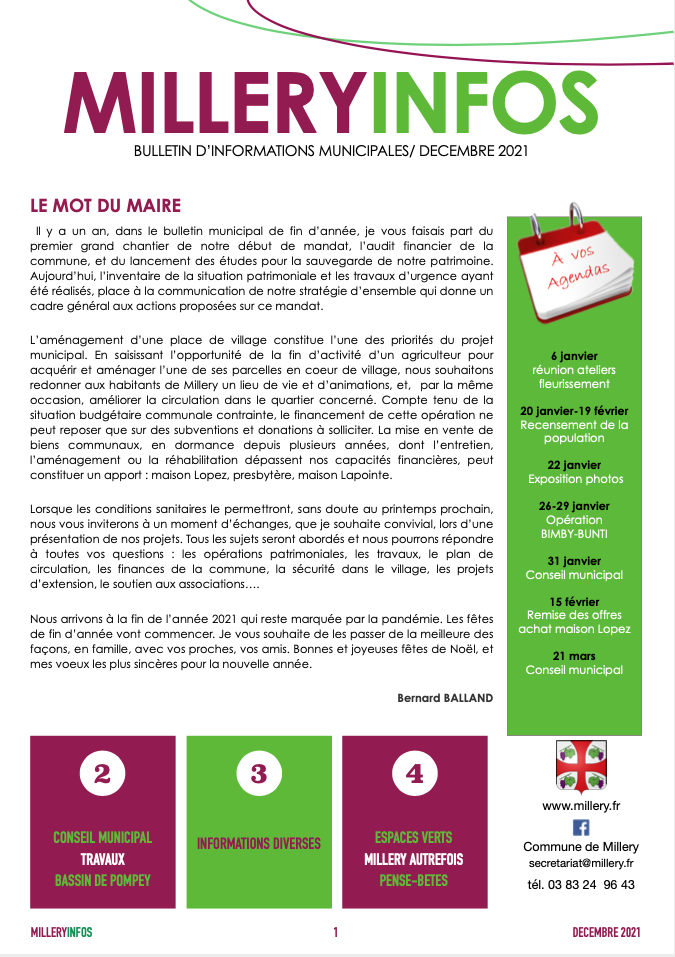 MILLERYINFOS

BULLETIN D'INFORMATIONS MUNICIPALES/ DECEMBRE 2021

LE MOT DU MAIRE

Il y a un an, dans le bulletin municipal de fin d'année, je vous faisais part du premier grand chantier de notre début de mandat, l'audit financier de la commune, et du lancement des études pour la sauvegarde de notre patrimoine. Aujourd'hui, l'inventaire de la situation patrimoniale et les travaux d'urgence ayant été réalisés, place à la communication de notre stratégie d'ensemble qui donne un cadre général aux actions proposées sur ce mandat.

L'aménagement d'une place de village constitue l'une des priorités du projet municipal. En saisissant l'opportunité de la fin d'activité d'un agriculteur pour acquérir et aménager l'une de ses parcelles en coeur de village, nous souhaitons redonner aux habitants de Millery un lieu de vie et d'animations, et, par la même occasion, améliorer la circulation dans le quartier concerné. Compte tenu de la situation budgétaire communale contrainte, le financement de cette opération ne peut reposer que sur des subventions et donations à solliciter. La mise en vente de biens communaux, en dormance depuis plusieurs années, dont l'entretien, l'aménagement ou la réhabilitation dépassent nos capacités financières, peut constituer un apport : maison Lopez, presbytère, maison Lapointe.

Lorsque les conditions sanitaires le permettront, sans doute au printemps prochain, nous vous inviterons à un moment d'échanges, que je souhaite convivial, lors d'une présentation de nos projets. Tous les sujets seront abordés et nous pourrons répondre à toutes vos questions : les opérations patrimoniales, les travaux, le plan de circulation, les finances de la commune, la sécurité dans le village, les projets d'extension, le soutien aux associations….

Nous arrivons à la fin de l'année 2021 qui reste marquée par la pandémie. Les fêtes de fin d'année vont commencer. Je vous souhaite de les passer de la meilleure des façons, en famille, avec vos proches, vos amis. Bonnes et joyeuses fêtes de Noël, et mes voeux les plus sincères pour la nouvelle année.

Bernard BALLAND

À vos Agendas

6 janvier
réunion ateliers fleurissement

20 janvier-19 février
Recensement de la population

22 janvier
Exposition photos

26-29 janvier
Opération BIMBY-BUNTI

31 janvier
Conseil municipal

15 février
Remise des offres achat maison Lopez

21 mars
Conseil municipal

2
CONSEIL MUNICIPAL
TRAVAUX
BASSIN DE POMPEY

3
INFORMATIONS DIVERSES

4
ESPACES VERTS
MILLERY AUTREFOIS
PENSE-BETES

www.millery.fr
Commune de Millery
secretariat@millery.fr
tél. 03 83 24 96 43

MILLERYINFOS 1 DECEMBRE 2021